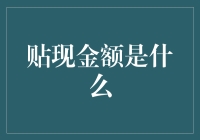 贴现金额是什么